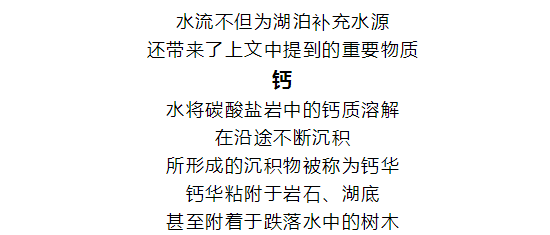 水流不但为湖泊补充水源
还带来了上文中提到的重要物质
钙
水将碳酸盐岩中的钙质溶解
在沿途不断沉积
所形成的沉积物被称为钙华
钙华粘附于岩石、湖底
甚至附着于跌落水中的树木